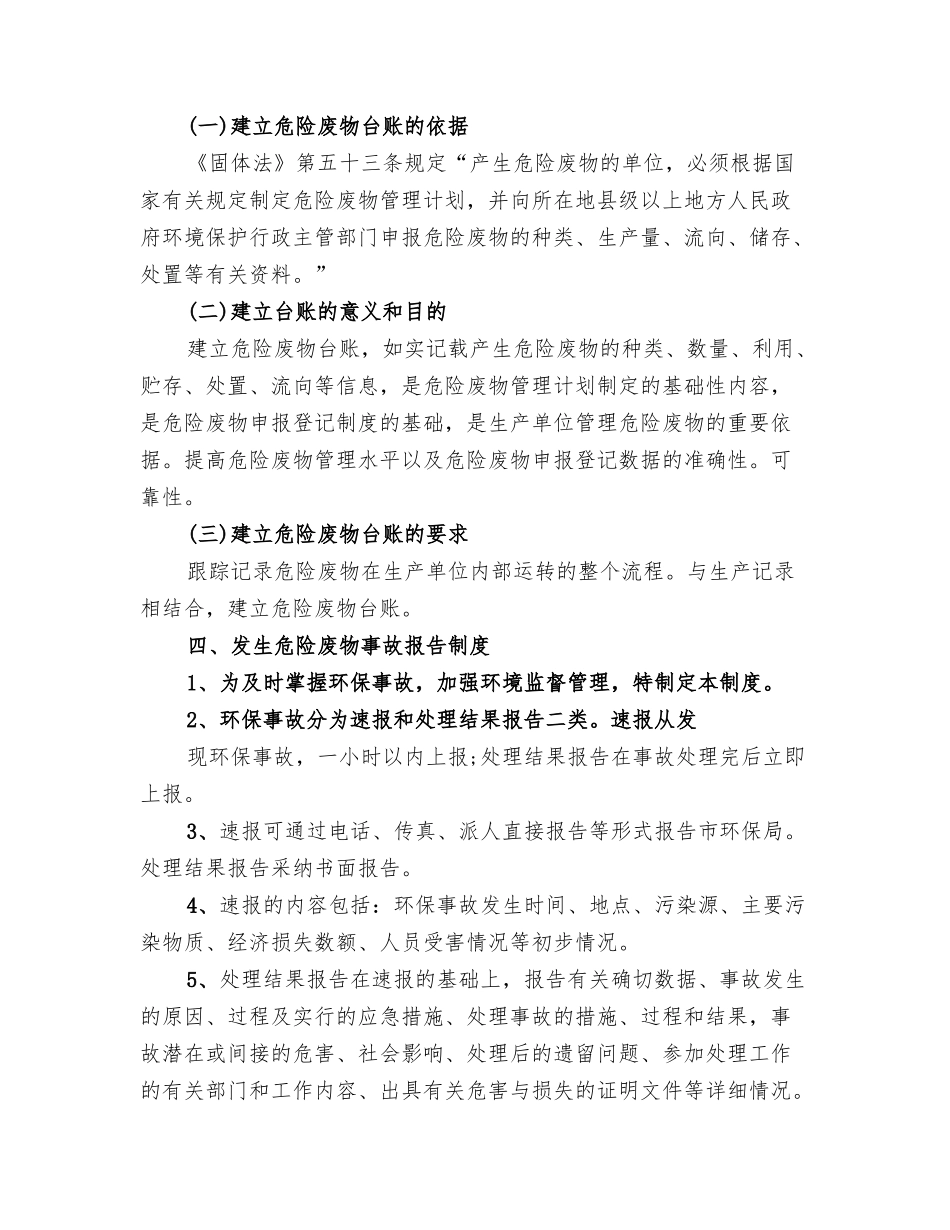 (一)建立危险废物台账的依据

《固体法》第五十三条规定“产生危险废物的单位，必须根据国家有关规定制定危险废物管理计划，并向所在地县级以上地方人民政府环境保护行政主管部门申报危险废物的种类、生产量、流向、储存、处置等有关资料。”

(二)建立台账的意义和目的

建立危险废物台账，如实记载产生危险废物的种类、数量、利用、贮存、处置、流向等信息，是危险废物管理计划制定的基础性内容，是危险废物申报登记制度的基础，是生产单位管理危险废物的重要依据。提高危险废物管理水平以及危险废物申报登记数据的准确性。可靠性。

(三)建立危险废物台账的要求

跟踪记录危险废物在生产单位内部运转的整个流程。与生产记录相结合，建立危险废物台账。

四、发生危险废物事故报告制度

1、为及时掌握环保事故，加强环境监督管理，特制定本制度。

2、环保事故分为速报和处理结果报告二类。速报从发

现环保事故，一小时以内上报;处理结果报告在事故处理完后立即上报。

3、速报可通过电话、传真、派人直接报告等形式报告市环保局。处理结果报告采纳书面报告。

4、速报的内容包括：环保事故发生时间、地点、污染源、主要污染物质、经济损失数额、人员受害情况等初步情况。

5、处理结果报告在速报的基础上，报告有关确切数据、事故发生的原因、过程及实行的应急措施、处理事故的措施、过程和结果，事故潜在或间接的危害、社会影响、处理后的遗留问题、参加处理工作的有关部门和工作内容、出具有关危害与损失的证明文件等详细情况。